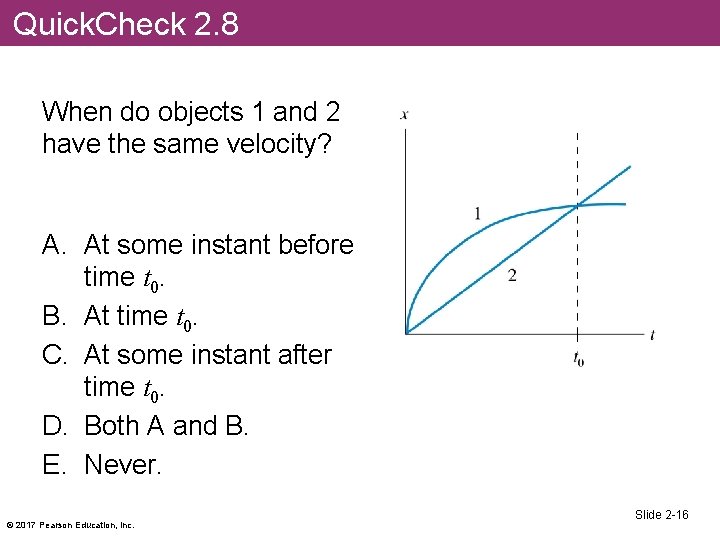 QuickCheck 2.8

When do objects 1 and 2 have the same velocity?

A. At some instant before time $t_0$.
B. At time $t_0$.
C. At some instant after time $t_0$.
D. Both A and B.
E. Never.

$x$

1

2

$t$

$t_0$

© 2017 Pearson Education, Inc.

Slide 2-16